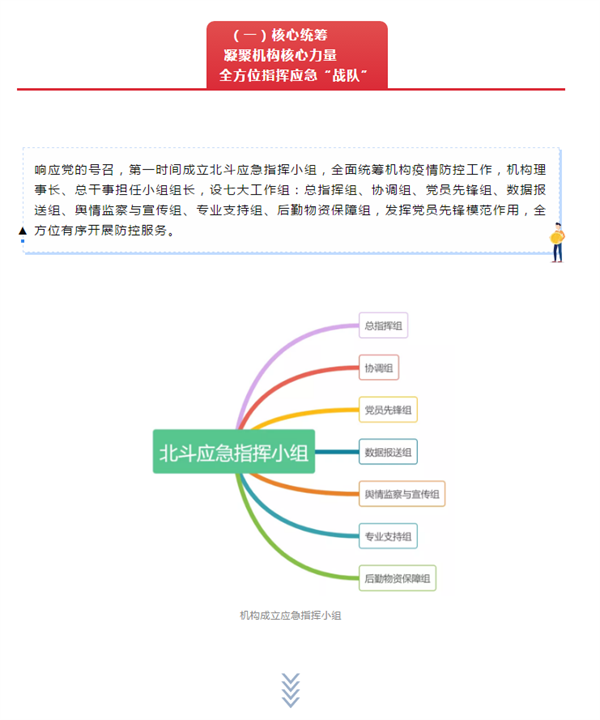 （一）核心统筹
凝聚机构核心力量
全方位指挥应急“战队”

响应党的号召，第一时间成立北斗应急指挥小组，全面统筹机构疫情防控工作，机构理事长、总干事担任小组组长，设七大工作组：总指挥组、协调组、党员先锋组、数据报送组、舆情监察与宣传组、专业支持组、后勤物资保障组，发挥党员先锋模范作用，全方位有序开展防控服务。

北斗应急指挥小组
总指挥组
协调组
党员先锋组
数据报送组
舆情监察与宣传组
专业支持组
后勤物资保障组

机构成立应急指挥小组